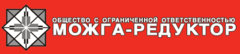 ОБЩЕСТВО С ОГРАНИЧЕННОЙ ОТВЕТСТВЕННОСТЬЮ
МОЖГА-РЕДУКТОР